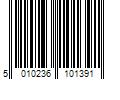 5 010236 101391